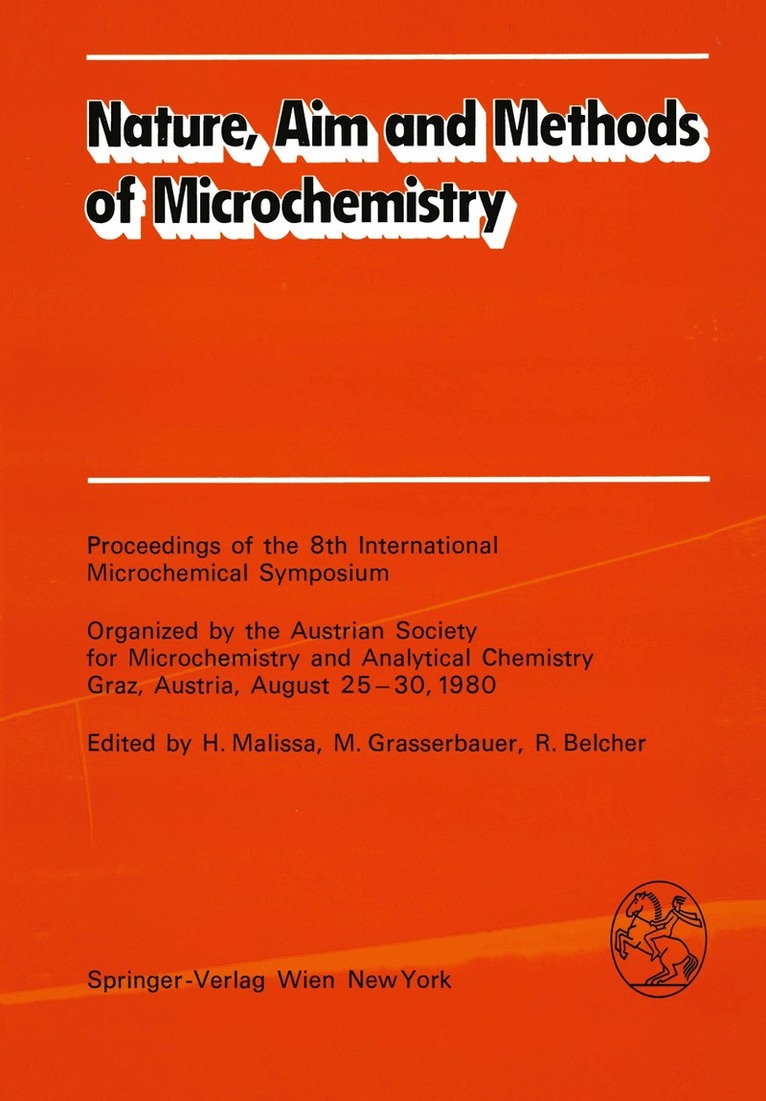 Nature, Aim and Methods of Microchemistry

Proceedings of the 8th International Microchemical Symposium

Organized by the Austrian Society for Microchemistry and Analytical Chemistry Graz, Austria, August 25–30, 1980

Edited by H. Malissa, M. Grasserbauer, R. Belcher

Springer-Verlag Wien New York